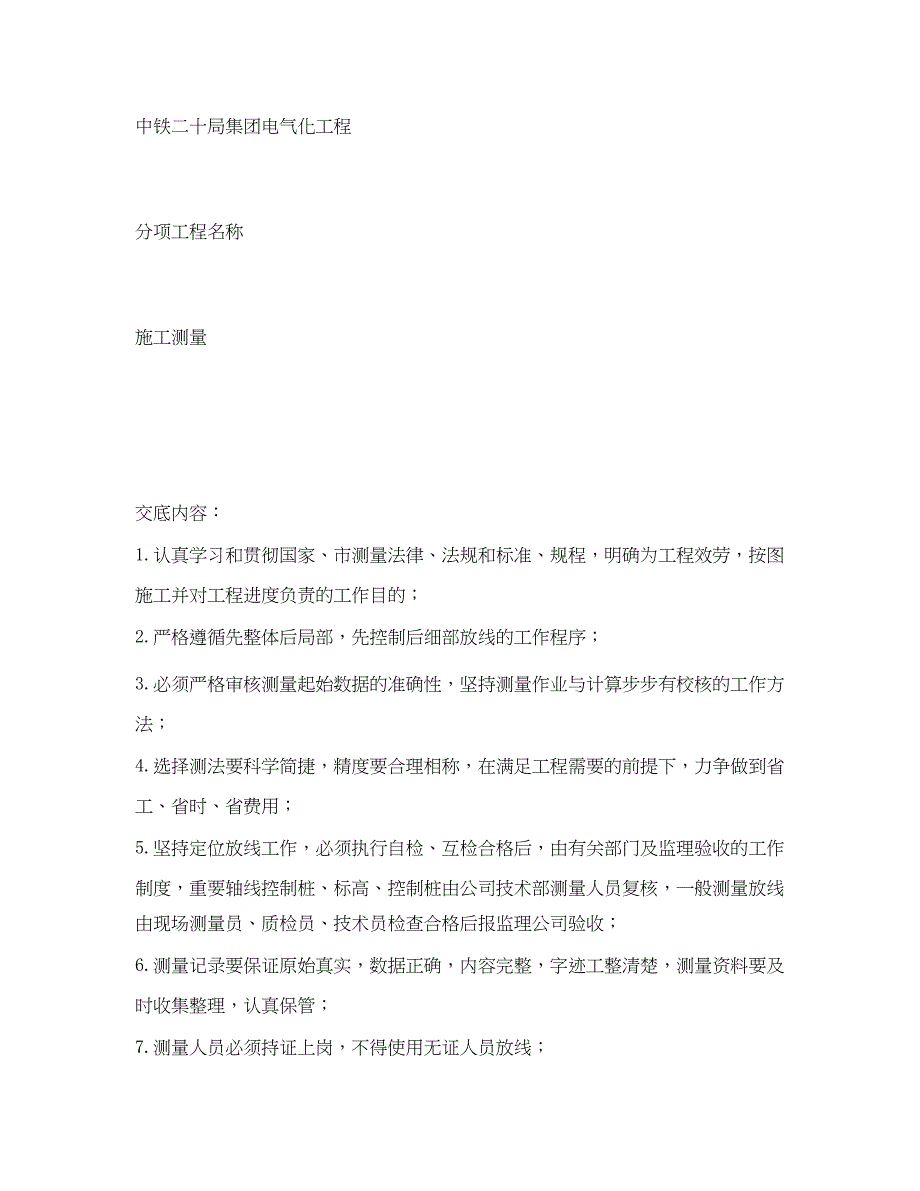 中铁二十局集团电气化工程

分项工程名称

施工测量

交底内容：

1. 认真学习和贯彻国家、市测量法律、法规和标准、规程，明确为工程效劳，按图施工并对工程进度负责的工作目的；

2. 严格遵循先整体后局部，先控制后细部放线的工作程序；

3. 必须严格审核测量起始数据的准确性，坚持测量作业与计算步步有校核的工作方法；

4. 选择测法要科学简捷，精度要合理相称，在满足工程需要的前提下，力争做到省工、省时、省费用；

5. 坚持定位放线工作，必须执行自检、互检合格后，由有关部门及监理验收的工作制度，重要轴线控制桩、标高、控制桩由公司技术部测量人员复核，一般测量放线由现场测量员、质检员、技术员检查合格后报监理公司验收；

6. 测量记录要保证原始真实，数据正确，内容完整，字迹工整清楚，测量资料要及时收集整理，认真保管；

7. 测量人员必须持证上岗，不得使用无证人员放线；